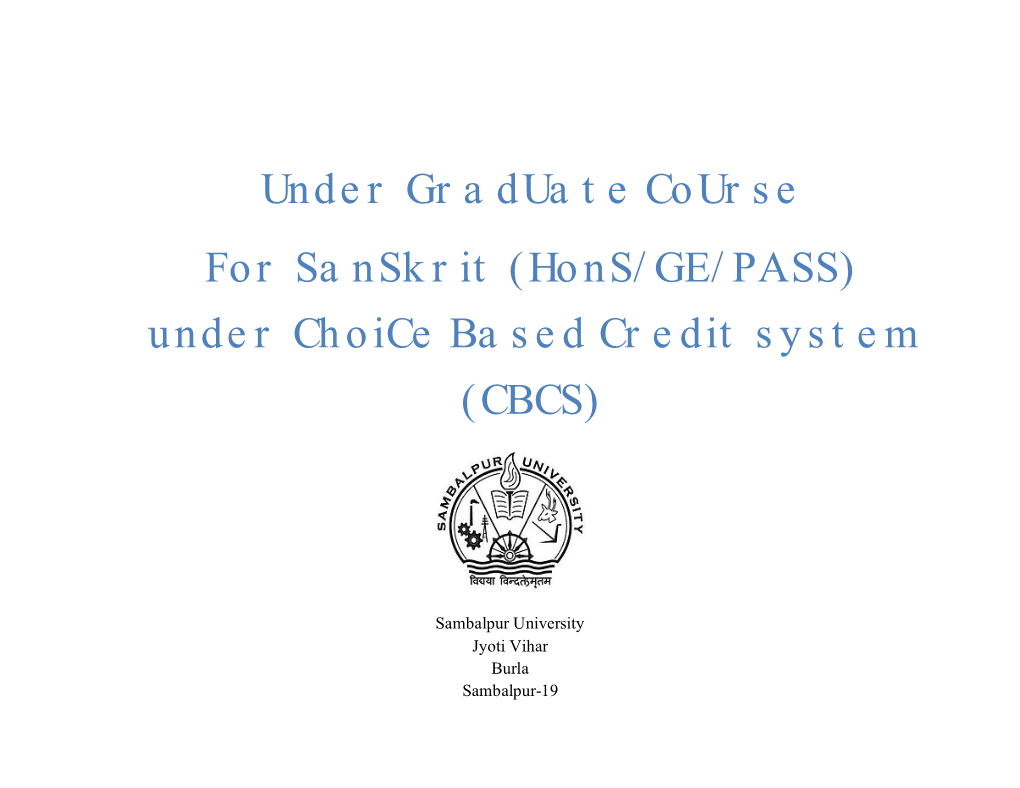 Under GradUate CoUrse
For SanSkrit (HonS/GE/PASS)
under ChoiCe Based Credit system
(CBCS)

SAMBALPUR UNIVERSITY
विद्यया विन्दतेऽमृतम

Sambalpur University
Jyoti Vihar
Burla
Sambalpur-19